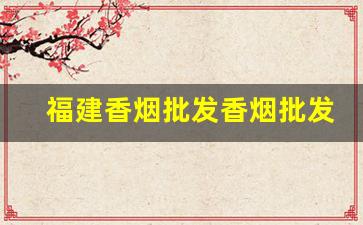 福建香烟批发香烟批发